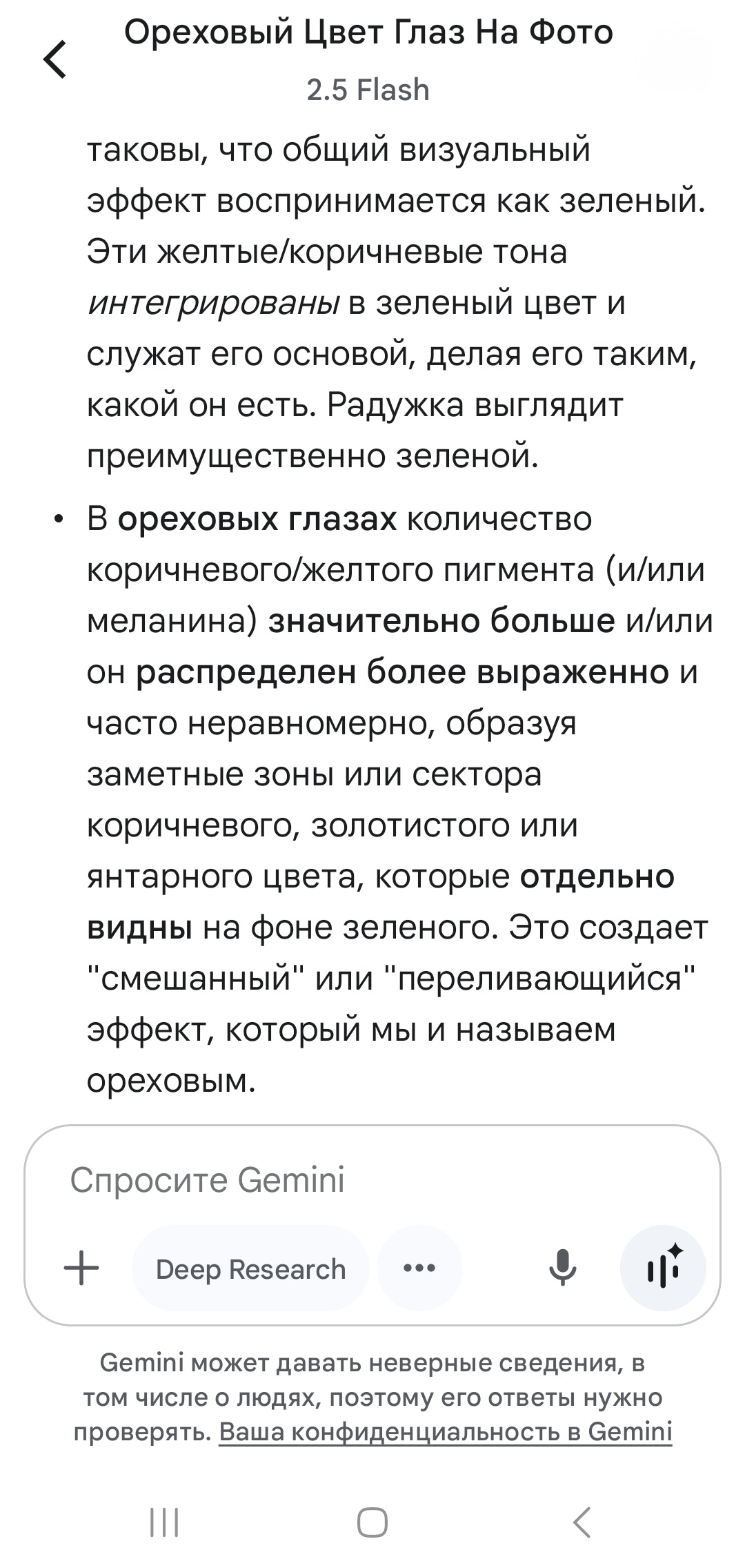 Ореховый Цвет Глаз На Фото
2.5 Flash

таковы, что общий визуальный эффект воспринимается как зеленый. Эти желтые/коричневые тона интегрированы в зеленый цвет и служат его основой, делая его таким, какой он есть. Радужка выглядит преимущественно зеленой.

• В ореховых глазах количество коричневого/желтого пигмента (и/или меланина) значительно больше и/или он распределен более выраженно и часто неравномерно, образуя заметные зоны или сектора коричневого, золотистого или янтарного цвета, которые отдельно видны на фоне зеленого. Это создает "смешанный" или "переливающийся" эффект, который мы и называем ореховым.

Спросите Gemini

Deep Research

Gemini может давать неверные сведения, в том числе о людях, поэтому его ответы нужно проверять. Ваша конфиденциальность в Gemini